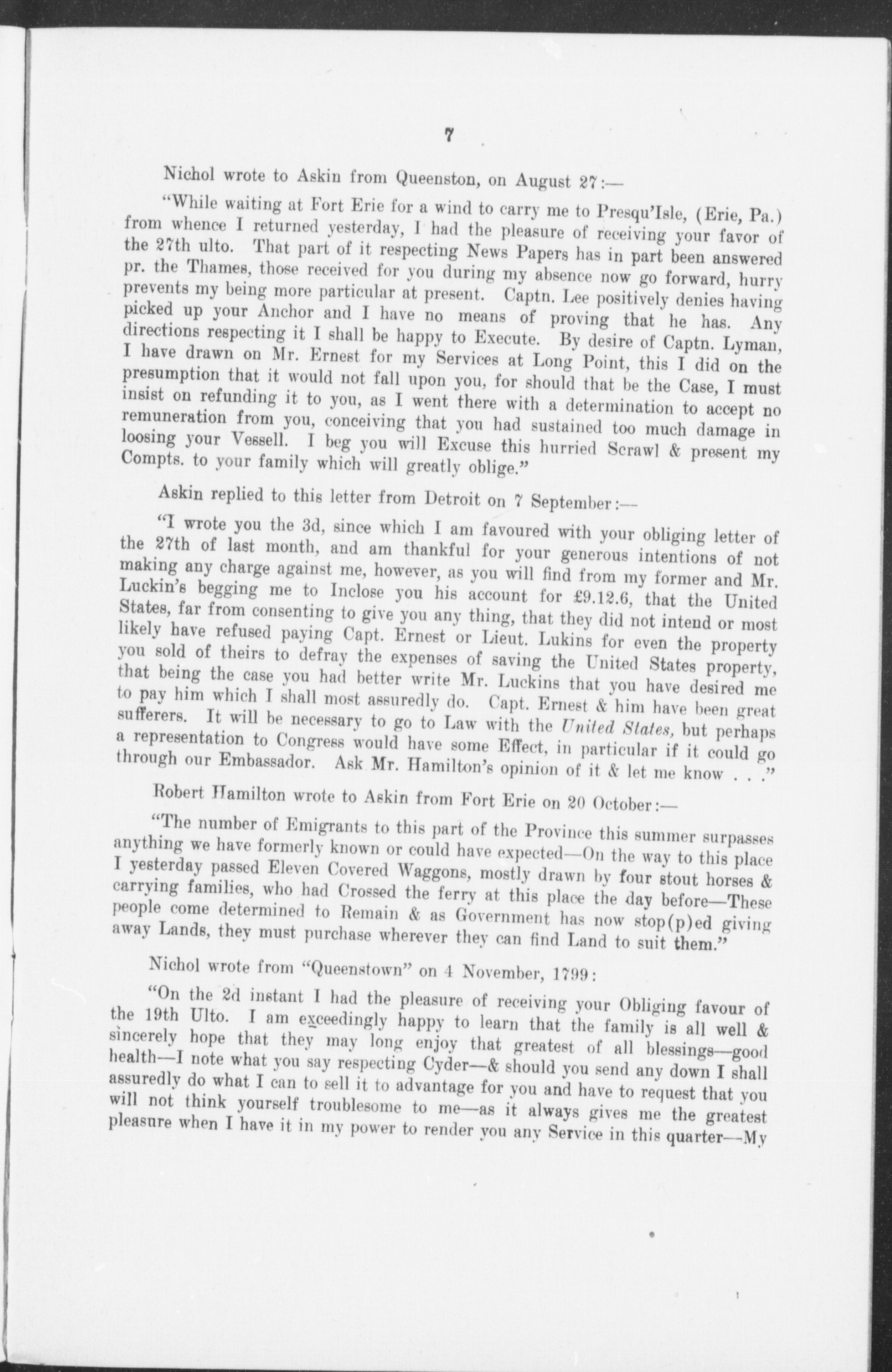 7

Nichol wrote to Askin from Queenston, on August 27:—

"While waiting at Fort Erie for a wind to carry me to Presqu'Isle, (Erie, Pa.) from whence I returned yesterday, I had the pleasure of receiving your favor of the 27th ulto. That part of it respecting News Papers has in part been answered pr. the Thames, those received for you during my absence now go forward, hurry prevents my being more particular at present. Captn. Lee positively denies having picked up your Anchor and I have no means of proving that he has. Any directions respecting it I shall be happy to Execute. By desire of Captn. Lyman, I have drawn on Mr. Ernest for my Services at Long Point, this I did on the presumption that it would not fall upon you, for should that be the Case, I must insist on refunding it to you, as I went there with a determination to accept no remuneration from you, conceiving that you had sustained too much damage in loosing your Vessell. I beg you will Excuse this hurried Scrawl & present my Compts. to your family which will greatly oblige."

Askin replied to this letter from Detroit on 7 September:—

"I wrote you the 3d, since which I am favoured with your obliging letter of the 27th of last month, and am thankful for your generous intentions of not making any charge against me, however, as you will find from my former and Mr. Luckin's begging me to Inclose you his account for £9.12.6, that the United States, far from consenting to give you any thing, that they did not intend or most likely have refused paying Capt. Ernest or Lieut. Lukins for even the property you sold of theirs to defray the expenses of saving the United States property, that being the case you had better write Mr. Luckins that you have desired me to pay him which I shall most assuredly do. Capt. Ernest & him have been great sufferers. It will be necessary to go to Law with the United States, but perhaps a representation to Congress would have some Effect, in particular if it could go through our Embassador. Ask Mr. Hamilton's opinion of it & let me know . . ."

Robert Hamilton wrote to Askin from Fort Erie on 20 October:—

"The number of Emigrants to this part of the Province this summer surpasses anything we have formerly known or could have expected—On the way to this place I yesterday passed Eleven Covered Waggons, mostly drawn by four stout horses & carrying families, who had Crossed the ferry at this place the day before—These people come determined to Remain & as Government has now stop(p)ed giving away Lands, they must purchase wherever they can find Land to suit them."

Nichol wrote from "Queenstown" on 4 November, 1799:

"On the 2d instant I had the pleasure of receiving your Obliging favour of the 19th Ulto. I am exceedingly happy to learn that the family is all well & sincerely hope that they may long enjoy that greatest of all blessings—good health—I note what you say respecting Cyder—& should you send any down I shall assuredly do what I can to sell it to advantage for you and have to request that you will not think yourself troublesome to me—as it always gives me the greatest pleasure when I have it in my power to render you any Service in this quarter—My